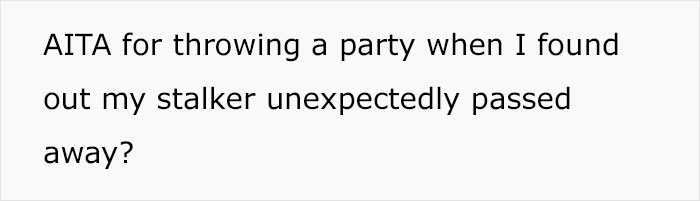 AITA for throwing a party when I found out my stalker unexpectedly passed away?